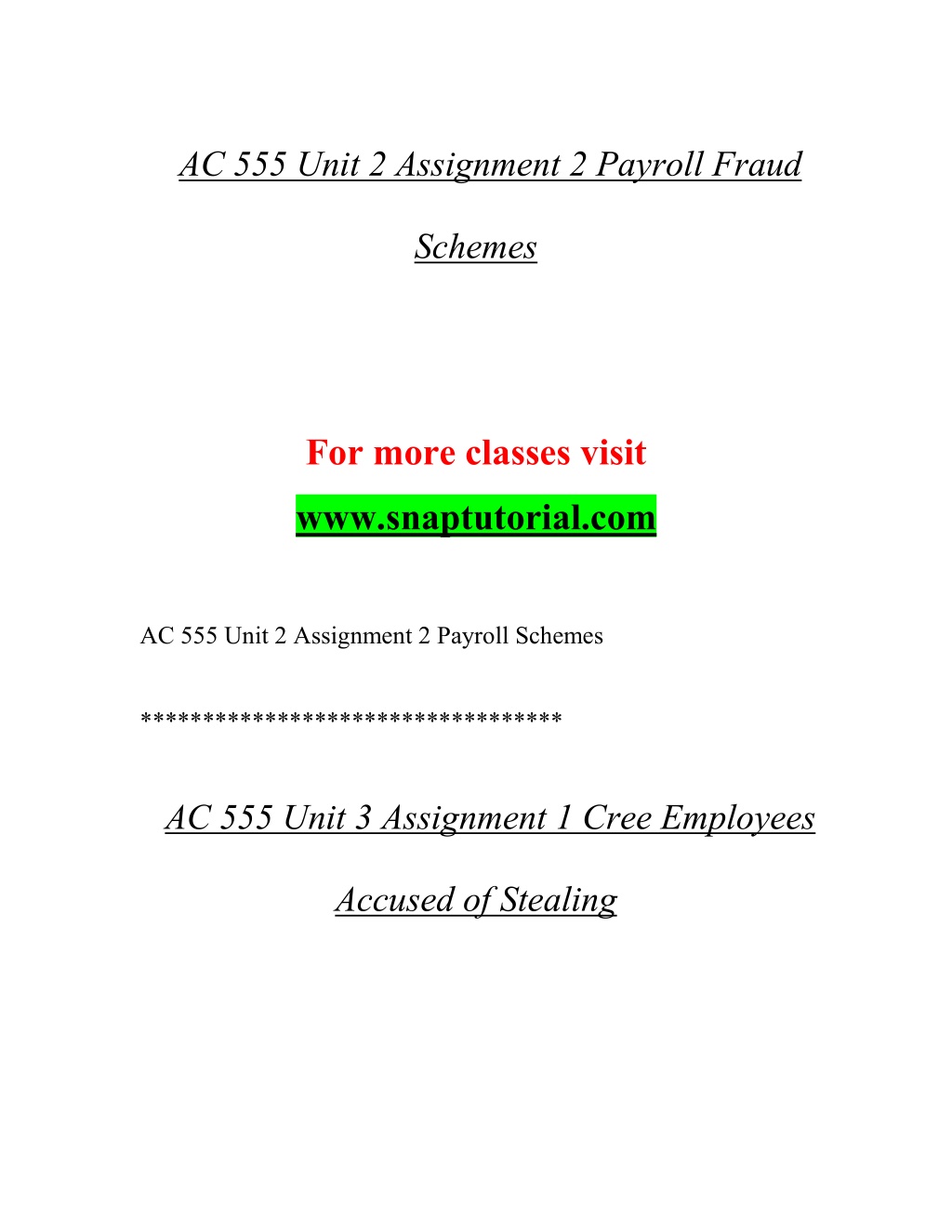 AC 555 Unit 2 Assignment 2 Payroll Fraud Schemes

For more classes visit
www.snaptutorial.com

AC 555 Unit 2 Assignment 2 Payroll Schemes

**********************************

AC 555 Unit 3 Assignment 1 Cree Employees Accused of Stealing